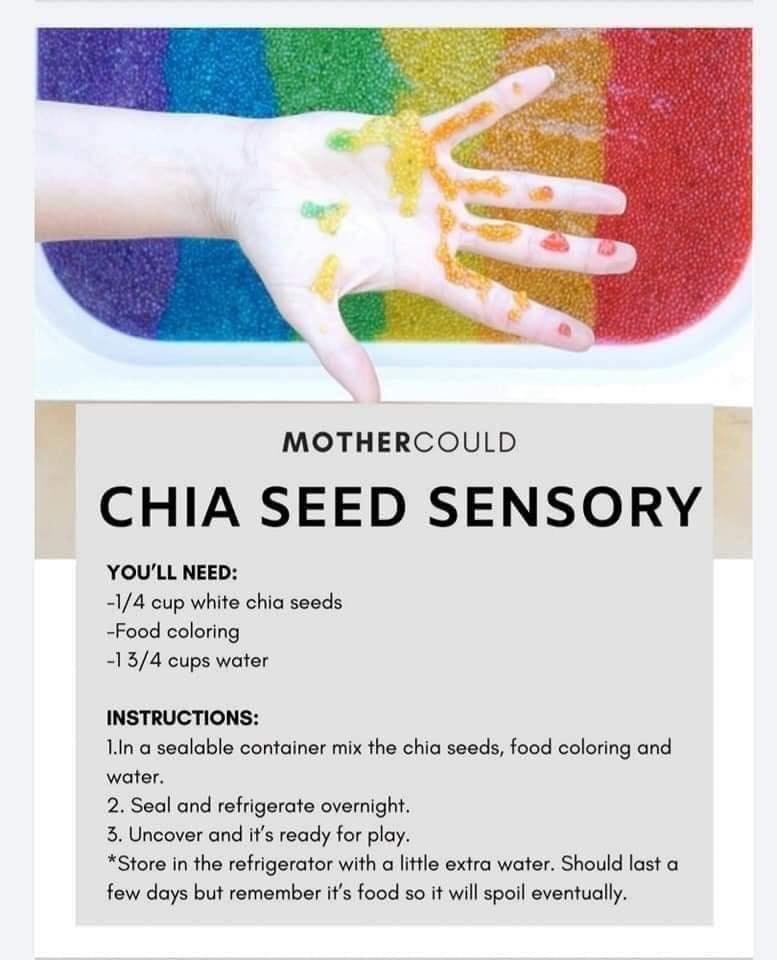 MOTHERCOULD

CHIA SEED SENSORY

YOU'LL NEED:
-1/4 cup white chia seeds
-Food coloring
-1 3/4 cups water

INSTRUCTIONS:
1.In a sealable container mix the chia seeds, food coloring and water.
2. Seal and refrigerate overnight.
3. Uncover and it's ready for play.
*Store in the refrigerator with a little extra water. Should last a few days but remember it's food so it will spoil eventually.